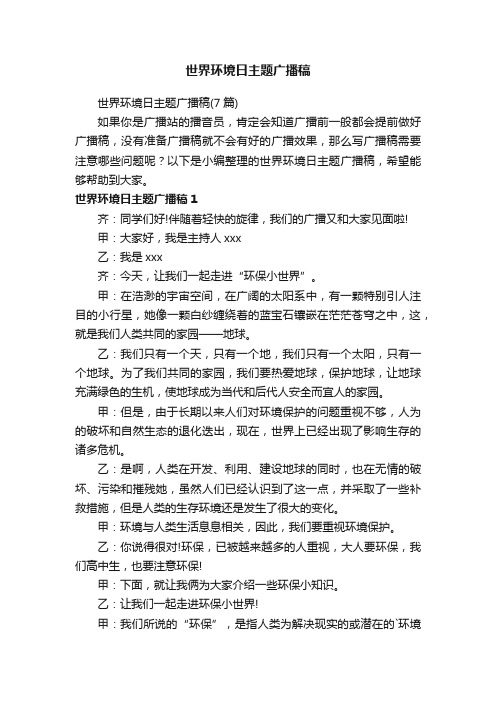 世界环境日主题广播稿

世界环境日主题广播稿(7 篇)

如果你是广播站的播音员，肯定会知道广播前一般都会提前做好广播稿，没有准备广播稿就不会有好的广播效果，那么写广播稿需要注意哪些问题呢？以下是小编整理的世界环境日主题广播稿，希望能够帮助到大家。

世界环境日主题广播稿 1

齐：同学们好!伴随着轻快的旋律，我们的广播又和大家见面啦!

甲：大家好，我是主持人 xxx

乙：我是 xxx

齐：今天，让我们一起走进“环保小世界”。

甲：在浩渺的宇宙空间，在广阔的太阳系中，有一颗特别引人注目的小行星，她像一颗白纱缠绕着的蓝宝石镶嵌在茫茫苍穹之中，这，就是我们人类共同的家园——地球。

乙：我们只有一个天，只有一个地，我们只有一个太阳，只有一个地球。为了我们共同的家园，我们要热爱地球，保护地球，让地球充满绿色的生机，使地球成为当代和后代人安全而宜人的家园。

甲：但是，由于长期以来人们对环境保护的问题重视不够，人为的破坏和自然生态的退化迭出，现在，世界上已经出现了影响生存的诸多危机。

乙：是啊，人类在开发、利用、建设地球的同时，也在无情的破坏、污染和摧残她，虽然人们已经认识到了这一点，并采取了一些补救措施，但是人类的生存环境还是发生了很大的变化。

甲：环境与人类生活息息相关，因此，我们要重视环境保护。

乙：你说得很对!环保，已被越来越多的人重视，大人要环保，我们高中生，也要注意环保!

甲：下面，就让我俩为大家介绍一些环保小知识。

乙：让我们一起走进环保小世界!

甲：我们所说的“环保”，是指人类为解决现实的或潜在的`环境